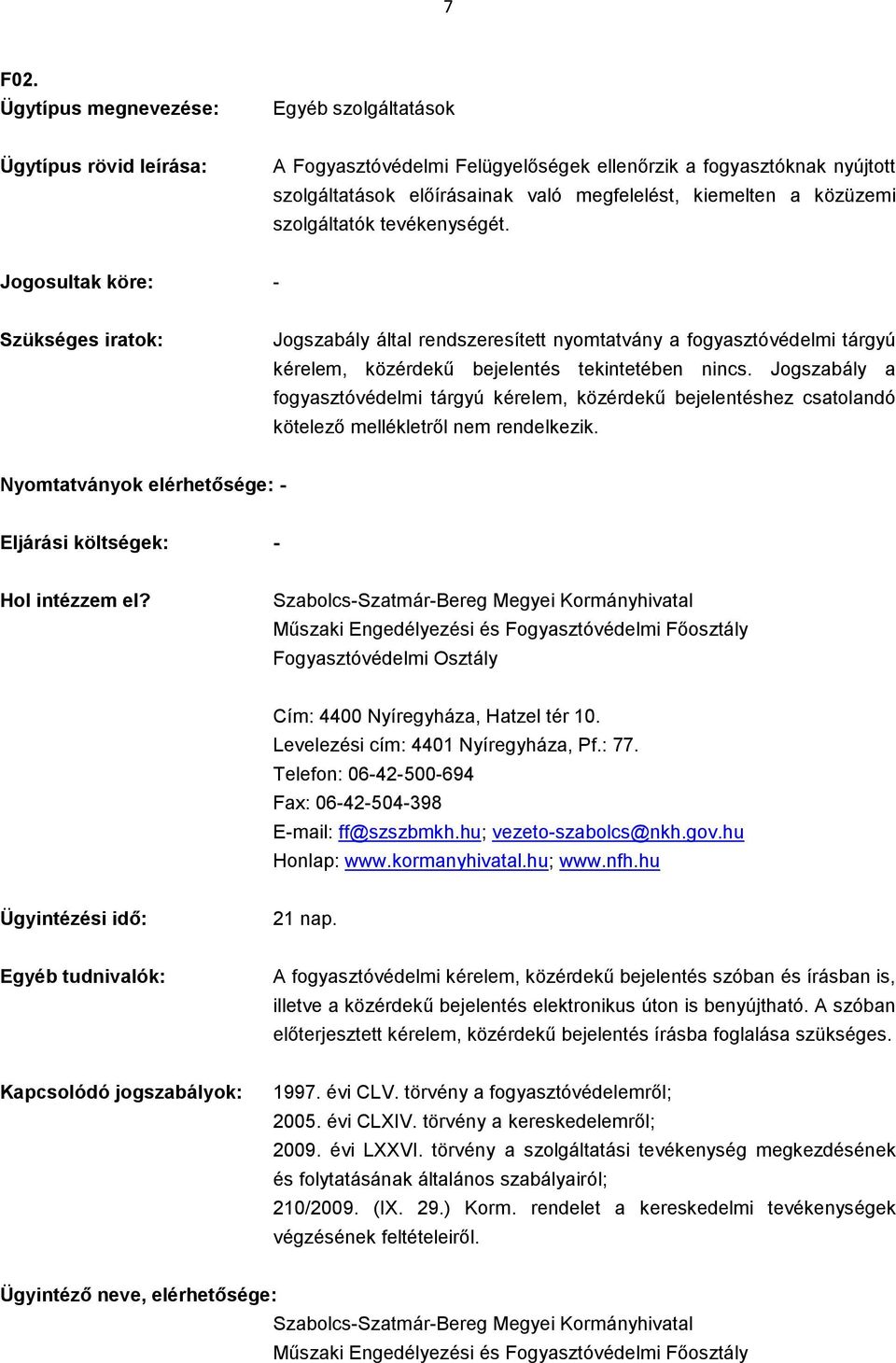 7

F02.

Ügytípus megnevezése: Egyéb szolgáltatások

Ügytípus rövid leírása: A Fogyasztóvédelmi Felügyelőségek ellenőrzik a fogyasztóknak nyújtott szolgáltatások előírásainak való megfelelést, kiemelten a közüzemi szolgáltatók tevékenységét.

Jogosultak köre: -

Szükséges iratok: Jogszabály által rendszeresített nyomtatvány a fogyasztóvédelmi tárgyú kérelem, közérdekű bejelentés tekintetében nincs. Jogszabály a fogyasztóvédelmi tárgyú kérelem, közérdekű bejelentéshez csatolandó kötelező mellékletről nem rendelkezik.

Nyomtatványok elérhetősége: -

Eljárási költségek: -

Hol intézzem el? Szabolcs-Szatmár-Bereg Megyei Kormányhivatal
Műszaki Engedélyezési és Fogyasztóvédelmi Főosztály
Fogyasztóvédelmi Osztály

Cím: 4400 Nyíregyháza, Hatzel tér 10.
Levelezési cím: 4401 Nyíregyháza, Pf.: 77.
Telefon: 06-42-500-694
Fax: 06-42-504-398
E-mail: ff@szszbmkh.hu; vezeto-szabolcs@nkh.gov.hu
Honlap: www.kormanyhivatal.hu; www.nfh.hu

Ügyintézési idő: 21 nap.

Egyéb tudnivalók: A fogyasztóvédelmi kérelem, közérdekű bejelentés szóban és írásban is, illetve a közérdekű bejelentés elektronikus úton is benyújtható. A szóban előterjesztett kérelem, közérdekű bejelentés írásba foglalása szükséges.

Kapcsolódó jogszabályok: 1997. évi CLV. törvény a fogyasztóvédelemről;
2005. évi CLXIV. törvény a kereskedelemről;
2009. évi LXXVI. törvény a szolgáltatási tevékenység megkezdésének és folytatásának általános szabályairól;
210/2009. (IX. 29.) Korm. rendelet a kereskedelmi tevékenységek végzésének feltételeiről.

Ügyintéző neve, elérhetősége:
Szabolcs-Szatmár-Bereg Megyei Kormányhivatal
Műszaki Engedélyezési és Fogyasztóvédelmi Főosztály